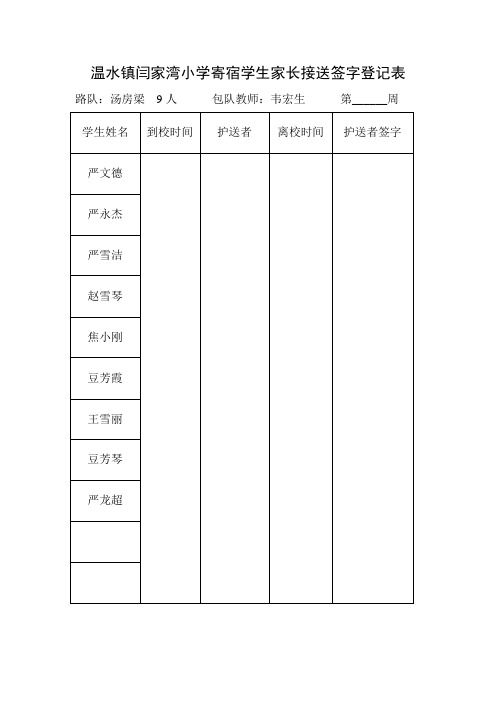 温水镇闫家湾小学寄宿学生家长接送签字登记表

路队：汤房梁 9 人 包队教师：韦宏生 第______周

| 学生姓名 | 到校时间 | 护送者 | 离校时间 | 护送者签字 |
|---|---|---|---|---|
| 严文德 | | | | |
| 严永杰 | | | | |
| 严雪洁 | | | | |
| 赵雪琴 | | | | |
| 焦小刚 | | | | |
| 豆芳霞 | | | | |
| 王雪丽 | | | | |
| 豆芳琴 | | | | |
| 严龙超 | | | | |
| | | | | |
| | | | | |